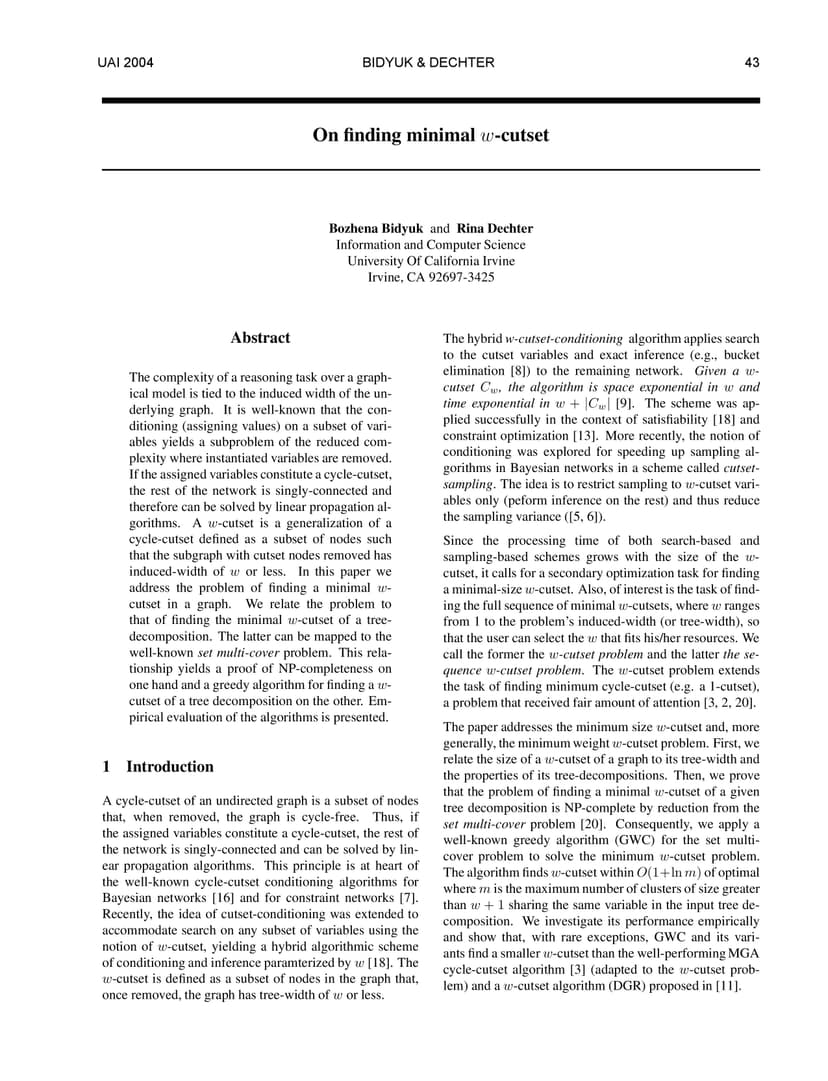 UAI 2004 BIDYUK & DECHTER 43

On finding minimal $w$-cutset

Bozhena Bidyuk and Rina Dechter
Information and Computer Science
University Of California Irvine
Irvine, CA 92697-3425

Abstract

The complexity of a reasoning task over a graphical model is tied to the induced width of the underlying graph. It is well-known that the conditioning (assigning values) on a subset of variables yields a subproblem of the reduced complexity where instantiated variables are removed. If the assigned variables constitute a cycle-cutset, the rest of the network is singly-connected and therefore can be solved by linear propagation algorithms. A $w$-cutset is a generalization of a cycle-cutset defined as a subset of nodes such that the subgraph with cutset nodes removed has induced-width of $w$ or less. In this paper we address the problem of finding a minimal $w$-cutset in a graph. We relate the problem to that of finding the minimal $w$-cutset of a tree-decomposition. The latter can be mapped to the well-known set multi-cover problem. This relationship yields a proof of NP-completeness on one hand and a greedy algorithm for finding a $w$-cutset of a tree decomposition on the other. Empirical evaluation of the algorithms is presented.

1 Introduction

A cycle-cutset of an undirected graph is a subset of nodes that, when removed, the graph is cycle-free. Thus, if the assigned variables constitute a cycle-cutset, the rest of the network is singly-connected and can be solved by linear propagation algorithms. This principle is at heart of the well-known cycle-cutset conditioning algorithms for Bayesian networks [16] and for constraint networks [7]. Recently, the idea of cutset-conditioning was extended to accommodate search on any subset of variables using the notion of $w$-cutset, yielding a hybrid algorithmic scheme of conditioning and inference paramterized by $w$ [18]. The $w$-cutset is defined as a subset of nodes in the graph that, once removed, the graph has tree-width of $w$ or less.

The hybrid w-cutset-conditioning algorithm applies search to the cutset variables and exact inference (e.g., bucket elimination [8]) to the remaining network. Given a $w$-cutset $C_w$, the algorithm is space exponential in $w$ and time exponential in $w + |C_w|$ [9]. The scheme was applied successfully in the context of satisfiability [18] and constraint optimization [13]. More recently, the notion of conditioning was explored for speeding up sampling algorithms in Bayesian networks in a scheme called cutset-sampling. The idea is to restrict sampling to $w$-cutset variables only (peform inference on the rest) and thus reduce the sampling variance ([5, 6]).

Since the processing time of both search-based and sampling-based schemes grows with the size of the $w$-cutset, it calls for a secondary optimization task for finding a minimal-size $w$-cutset. Also, of interest is the task of finding the full sequence of minimal $w$-cutsets, where $w$ ranges from 1 to the problem's induced-width (or tree-width), so that the user can select the $w$ that fits his/her resources. We call the former the $w$-cutset problem and the latter the sequence $w$-cutset problem. The $w$-cutset problem extends the task of finding minimum cycle-cutset (e.g. a 1-cutset), a problem that received fair amount of attention [3, 2, 20].

The paper addresses the minimum size $w$-cutset and, more generally, the minimum weight $w$-cutset problem. First, we relate the size of a $w$-cutset of a graph to its tree-width and the properties of its tree-decompositions. Then, we prove that the problem of finding a minimal $w$-cutset of a given tree decomposition is NP-complete by reduction from the set multi-cover problem [20]. Consequently, we apply a well-known greedy algorithm (GWC) for the set multi-cover problem to solve the minimum $w$-cutset problem. The algorithm finds $w$-cutset within $O(1+\ln m)$ of optimal where $m$ is the maximum number of clusters of size greater than $w + 1$ sharing the same variable in the input tree decomposition. We investigate its performance empirically and show that, with rare exceptions, GWC and its variants find a smaller $w$-cutset than the well-performing MGA cycle-cutset algorithm [3] (adapted to the $w$-cutset problem) and a $w$-cutset algorithm (DGR) proposed in [11].